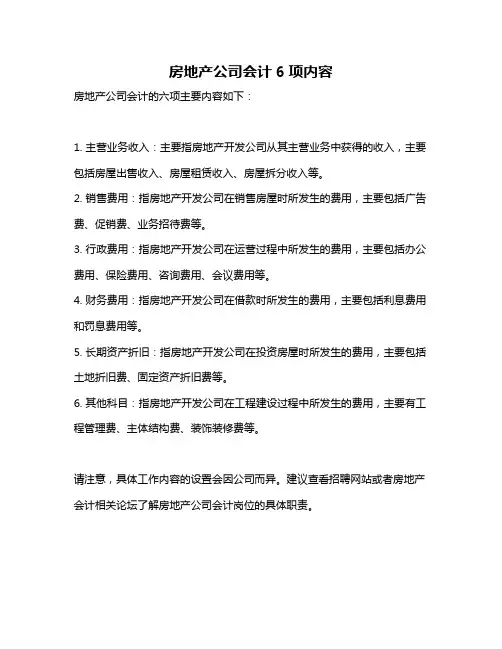 房地产公司会计 6 项内容

房地产公司会计的六项主要内容如下：

1. 主营业务收入：主要指房地产开发公司从其主营业务中获得的收入，主要包括房屋出售收入、房屋租赁收入、房屋拆分收入等。

2. 销售费用：指房地产开发公司在销售房屋时所发生的费用，主要包括广告费、促销费、业务招待费等。

3. 行政费用：指房地产开发公司在运营过程中所发生的费用，主要包括办公费用、保险费用、咨询费用、会议费用等。

4. 财务费用：指房地产开发公司在借款时所发生的费用，主要包括利息费用和罚息费用等。

5. 长期资产折旧：指房地产开发公司在投资房屋时所发生的费用，主要包括土地折旧费、固定资产折旧费等。

6. 其他科目：指房地产开发公司在工程建设过程中所发生的费用，主要有工程管理费、主体结构费、装饰装修费等。

请注意，具体工作内容的设置会因公司而异。建议查看招聘网站或者房地产会计相关论坛了解房地产公司会计岗位的具体职责。